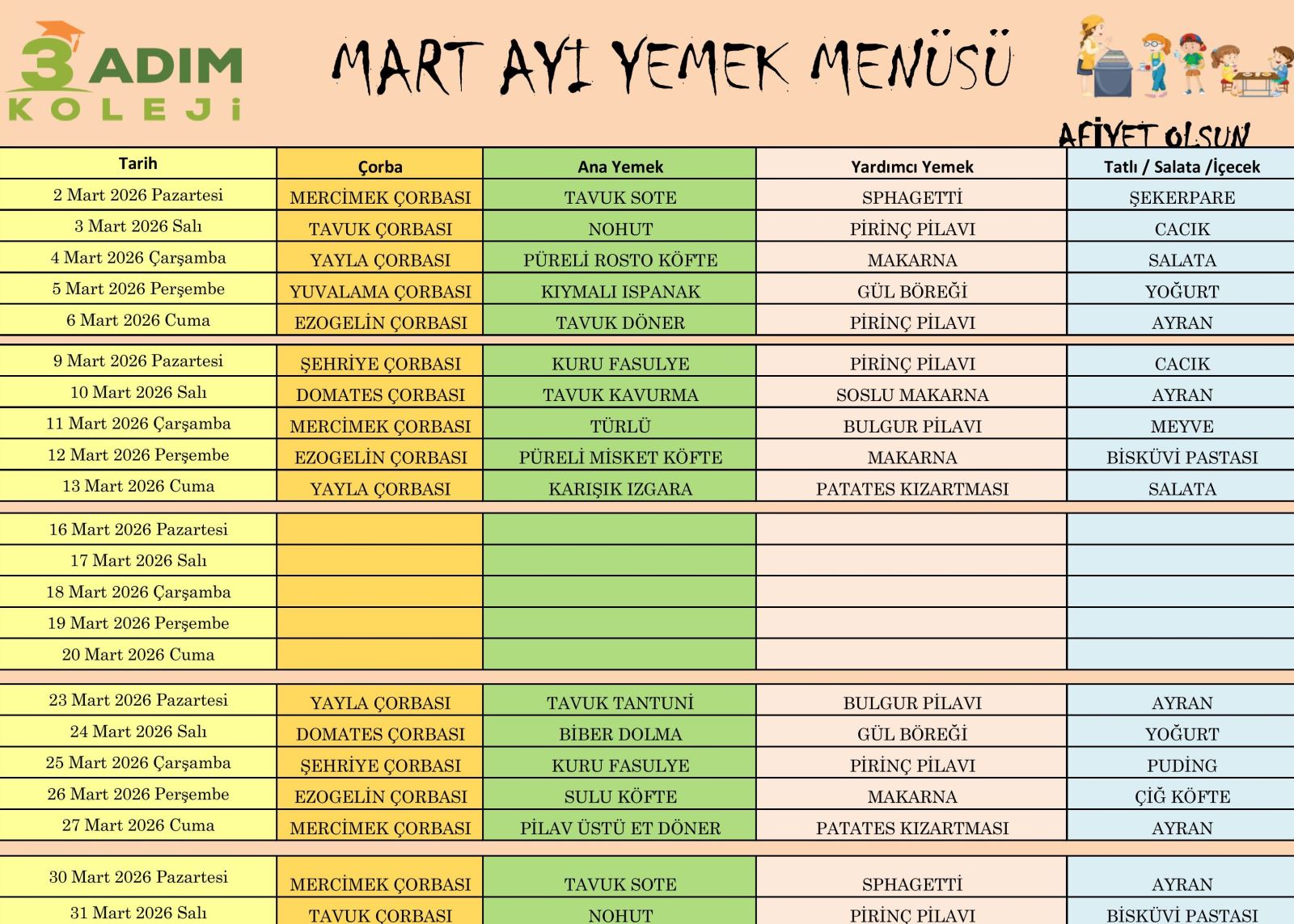 3 ADIM KOLEJİ

MART AYI YEMEK MENÜSÜ

AFİYET OLSUN

| Tarih | Çorba | Ana Yemek | Yardımcı Yemek | Tatlı / Salata /İçecek |
|---|---|---|---|---|
| 2 Mart 2026 Pazartesi | MERCİMEK ÇORBASI | TAVUK SOTE | SPHAGETTİ | ŞEKERPARE |
| 3 Mart 2026 Salı | TAVUK ÇORBASI | NOHUT | PİRİNÇ PİLAVI | CACIK |
| 4 Mart 2026 Çarşamba | YAYLA ÇORBASI | PÜRELİ ROSTO KÖFTE | MAKARNA | SALATA |
| 5 Mart 2026 Perşembe | YUVALAMA ÇORBASI | KIYMALI ISPANAK | GÜL BÖREĞİ | YOĞURT |
| 6 Mart 2026 Cuma | EZOGELİN ÇORBASI | TAVUK DÖNER | PİRİNÇ PİLAVI | AYRAN |
| 9 Mart 2026 Pazartesi | ŞEHRİYE ÇORBASI | KURU FASULYE | PİRİNÇ PİLAVI | CACIK |
| 10 Mart 2026 Salı | DOMATES ÇORBASI | TAVUK KAVURMA | SOSLU MAKARNA | AYRAN |
| 11 Mart 2026 Çarşamba | MERCİMEK ÇORBASI | TÜRLÜ | BULGUR PİLAVI | MEYVE |
| 12 Mart 2026 Perşembe | EZOGELİN ÇORBASI | PÜRELİ MİSKET KÖFTE | MAKARNA | BİSKÜVİ PASTASI |
| 13 Mart 2026 Cuma | YAYLA ÇORBASI | KARIŞIK IZGARA | PATATES KIZARTMASI | SALATA |
| 16 Mart 2026 Pazartesi | | | | |
| 17 Mart 2026 Salı | | | | |
| 18 Mart 2026 Çarşamba | | | | |
| 19 Mart 2026 Perşembe | | | | |
| 20 Mart 2026 Cuma | | | | |
| 23 Mart 2026 Pazartesi | YAYLA ÇORBASI | TAVUK TANTUNİ | BULGUR PİLAVI | AYRAN |
| 24 Mart 2026 Salı | DOMATES ÇORBASI | BİBER DOLMA | GÜL BÖREĞİ | YOĞURT |
| 25 Mart 2026 Çarşamba | ŞEHRİYE ÇORBASI | KURU FASULYE | PİRİNÇ PİLAVI | PUDİNG |
| 26 Mart 2026 Perşembe | EZOGELİN ÇORBASI | SULU KÖFTE | MAKARNA | ÇİĞ KÖFTE |
| 27 Mart 2026 Cuma | MERCİMEK ÇORBASI | PİLAV ÜSTÜ ET DÖNER | PATATES KIZARTMASI | AYRAN |
| 30 Mart 2026 Pazartesi | MERCİMEK ÇORBASI | TAVUK SOTE | SPHAGETTİ | AYRAN |
| 31 Mart 2026 Salı | TAVUK ÇORBASI | NOHUT | PİRİNÇ PİLAVI | BİSKÜVİ PASTASI |